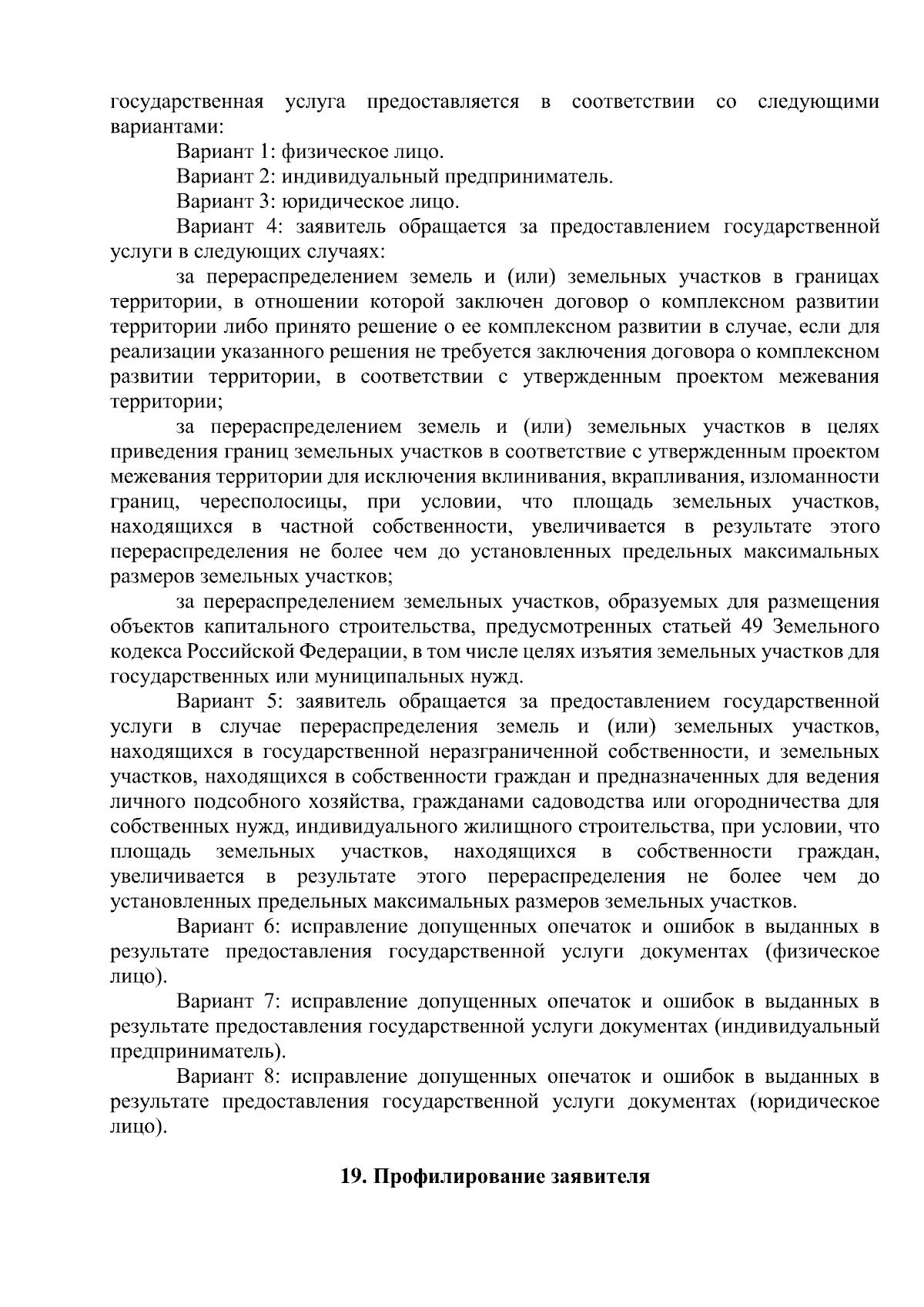 государственная услуга предоставляется в соответствии со следующими вариантами:

Вариант 1: физическое лицо.

Вариант 2: индивидуальный предприниматель.

Вариант 3: юридическое лицо.

Вариант 4: заявитель обращается за предоставлением государственной услуги в следующих случаях:

за перераспределением земель и (или) земельных участков в границах территории, в отношении которой заключен договор о комплексном развитии территории либо принято решение о ее комплексном развитии в случае, если для реализации указанного решения не требуется заключения договора о комплексном развитии территории, в соответствии с утвержденным проектом межевания территории;

за перераспределением земель и (или) земельных участков в целях приведения границ земельных участков в соответствие с утвержденным проектом межевания территории для исключения вклинивания, вкрапливания, изломанности границ, чересполосицы, при условии, что площадь земельных участков, находящихся в частной собственности, увеличивается в результате этого перераспределения не более чем до установленных предельных максимальных размеров земельных участков;

за перераспределением земельных участков, образуемых для размещения объектов капитального строительства, предусмотренных статьей 49 Земельного кодекса Российской Федерации, в том числе целях изъятия земельных участков для государственных или муниципальных нужд.

Вариант 5: заявитель обращается за предоставлением государственной услуги в случае перераспределения земель и (или) земельных участков, находящихся в государственной неразграниченной собственности, и земельных участков, находящихся в собственности граждан и предназначенных для ведения личного подсобного хозяйства, гражданами садоводства или огородничества для собственных нужд, индивидуального жилищного строительства, при условии, что площадь земельных участков, находящихся в собственности граждан, увеличивается в результате этого перераспределения не более чем до установленных предельных максимальных размеров земельных участков.

Вариант 6: исправление допущенных опечаток и ошибок в выданных в результате предоставления государственной услуги документах (физическое лицо).

Вариант 7: исправление допущенных опечаток и ошибок в выданных в результате предоставления государственной услуги документах (индивидуальный предприниматель).

Вариант 8: исправление допущенных опечаток и ошибок в выданных в результате предоставления государственной услуги документах (юридическое лицо).

19. Профилирование заявителя